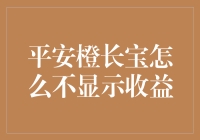 平安橙长宝怎么不显示收益